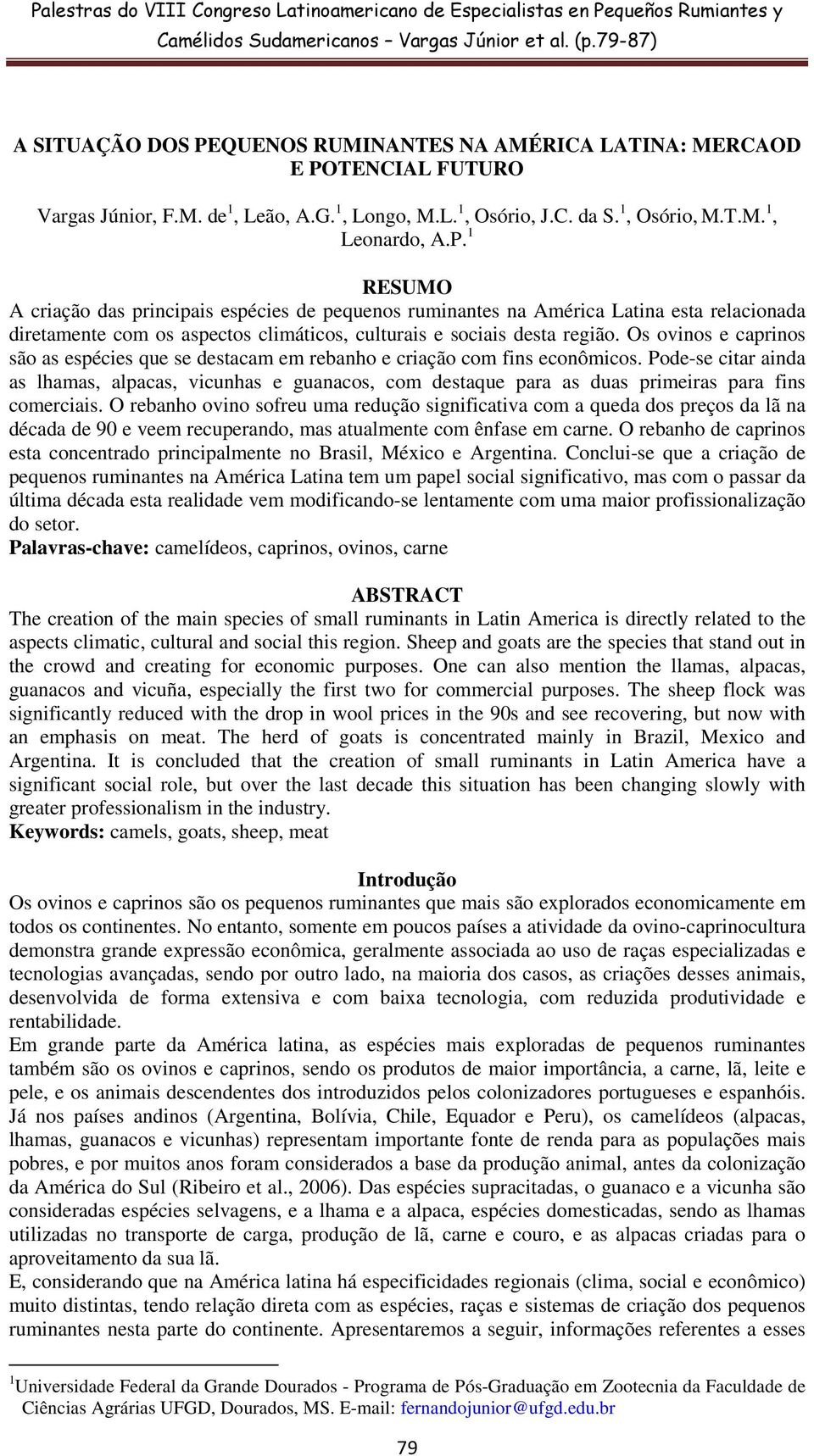 Palestras do VIII Congreso Latinoamericano de Especialistas en Pequeños Rumiantes y Camélidos Sudamericanos – Vargas Júnior et al. (p.79-87)

A SITUAÇÃO DOS PEQUENOS RUMINANTES NA AMÉRICA LATINA: MERCAOD E POTENCIAL FUTURO

Vargas Júnior, F.M. de$^1$, Leão, A.G.$^1$, Longo, M.L.$^1$, Osório, J.C. da S.$^1$, Osório, M.T.M.$^1$, Leonardo, A.P.$^1$

RESUMO
A criação das principais espécies de pequenos ruminantes na América Latina esta relacionada diretamente com os aspectos climáticos, culturais e sociais desta região. Os ovinos e caprinos são as espécies que se destacam em rebanho e criação com fins econômicos. Pode-se citar ainda as lhamas, alpacas, vicunhas e guanacos, com destaque para as duas primeiras para fins comerciais. O rebanho ovino sofreu uma redução significativa com a queda dos preços da lã na década de 90 e veem recuperando, mas atualmente com ênfase em carne. O rebanho de caprinos esta concentrado principalmente no Brasil, México e Argentina. Conclui-se que a criação de pequenos ruminantes na América Latina tem um papel social significativo, mas com o passar da última década esta realidade vem modificando-se lentamente com uma maior profissionalização do setor.
Palavras-chave: camelídeos, caprinos, ovinos, carne

ABSTRACT
The creation of the main species of small ruminants in Latin America is directly related to the aspects climatic, cultural and social this region. Sheep and goats are the species that stand out in the crowd and creating for economic purposes. One can also mention the llamas, alpacas, guanacos and vicuña, especially the first two for commercial purposes. The sheep flock was significantly reduced with the drop in wool prices in the 90s and see recovering, but now with an emphasis on meat. The herd of goats is concentrated mainly in Brazil, Mexico and Argentina. It is concluded that the creation of small ruminants in Latin America have a significant social role, but over the last decade this situation has been changing slowly with greater professionalism in the industry.
Keywords: camels, goats, sheep, meat

Introdução
Os ovinos e caprinos são os pequenos ruminantes que mais são explorados economicamente em todos os continentes. No entanto, somente em poucos países a atividade da ovino-caprinocultura demonstra grande expressão econômica, geralmente associada ao uso de raças especializadas e tecnologias avançadas, sendo por outro lado, na maioria dos casos, as criações desses animais, desenvolvida de forma extensiva e com baixa tecnologia, com reduzida produtividade e rentabilidade.
Em grande parte da América latina, as espécies mais exploradas de pequenos ruminantes também são os ovinos e caprinos, sendo os produtos de maior importância, a carne, lã, leite e pele, e os animais descendentes dos introduzidos pelos colonizadores portugueses e espanhóis. Já nos países andinos (Argentina, Bolívia, Chile, Equador e Peru), os camelídeos (alpacas, lhamas, guanacos e vicunhas) representam importante fonte de renda para as populações mais pobres, e por muitos anos foram considerados a base da produção animal, antes da colonização da América do Sul (Ribeiro et al., 2006). Das espécies supracitadas, o guanaco e a vicunha são consideradas espécies selvagens, e a lhama e a alpaca, espécies domesticadas, sendo as lhamas utilizadas no transporte de carga, produção de lã, carne e couro, e as alpacas criadas para o aproveitamento da sua lã.
E, considerando que na América latina há especificidades regionais (clima, social e econômico) muito distintas, tendo relação direta com as espécies, raças e sistemas de criação dos pequenos ruminantes nesta parte do continente. Apresentaremos a seguir, informações referentes a esses

$^1$Universidade Federal da Grande Dourados - Programa de Pós-Graduação em Zootecnia da Faculdade de Ciências Agrárias UFGD, Dourados, MS. E-mail: fernandojunior@ufgd.edu.br

79